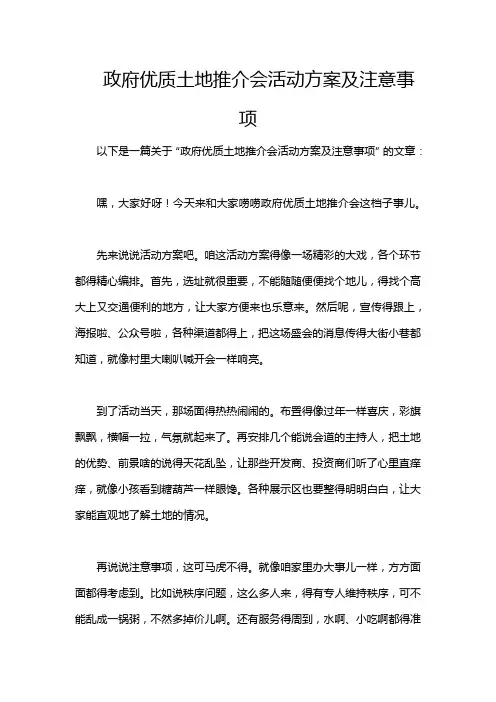 政府优质土地推介会活动方案及注意事项

以下是一篇关于“政府优质土地推介会活动方案及注意事项”的文章：

嘿，大家好呀！今天来和大家唠唠政府优质土地推介会这档子事儿。

先来说说活动方案吧。咱这活动方案得像一场精彩的大戏，各个环节都得精心编排。首先，选址就很重要，不能随随便便找个地儿，得找个高大上又交通便利的地方，让大家方便来也乐意来。然后呢，宣传得跟上，海报啦、公众号啦，各种渠道都得上，把这场盛会的消息传得大街小巷都知道，就像村里大喇叭喊开会一样响亮。

到了活动当天，那场面得热热闹闹的。布置得像过年一样喜庆，彩旗飘飘，横幅一拉，气氛就起来了。再安排几个能说会道的主持人，把土地的优势、前景啥的说得天花乱坠，让那些开发商、投资商们听了心里直痒痒，就像小孩看到糖葫芦一样眼馋。各种展示区也要整得明明白白，让大家能直观地了解土地的情况。

再说说注意事项，这可马虎不得。就像咱家里办大事儿一样，方方面面都得考虑到。比如说秩序问题，这么多人来，得有专人维持秩序，可不能乱成一锅粥，不然多掉价儿啊。还有服务得周到，水啊、小吃啊都得准